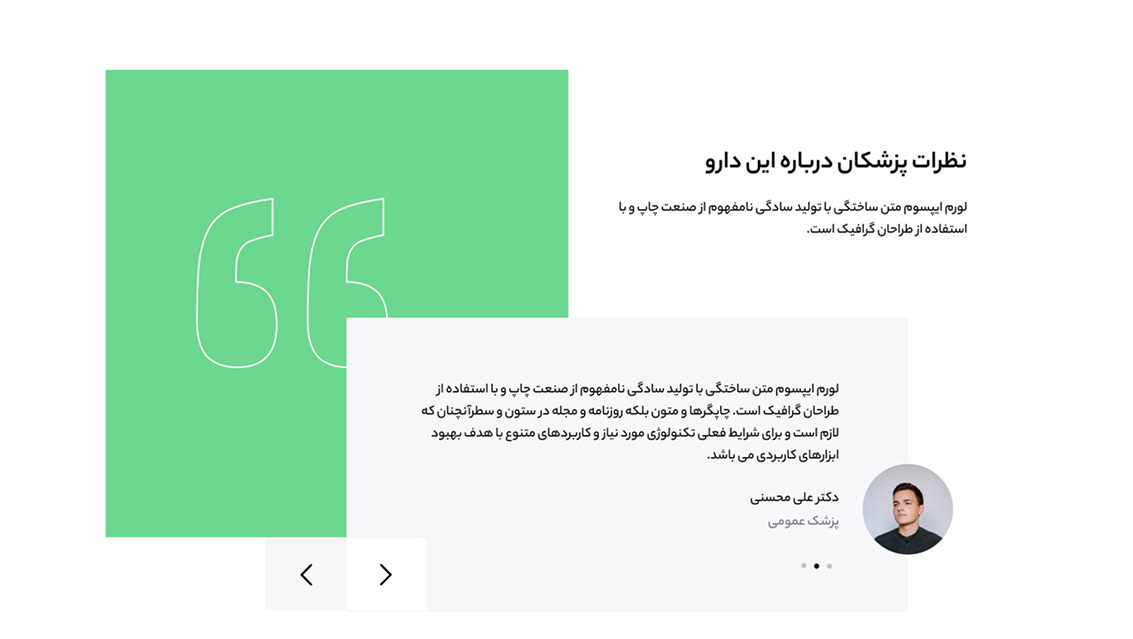 نظرات پزشکان درباره این دارو

لورم ایپسوم متن ساختگی با تولید سادگی نامفهوم از صنعت چاپ و با استفاده از طراحان گرافیک است.

لورم ایپسوم متن ساختگی با تولید سادگی نامفهوم از صنعت چاپ و با استفاده از طراحان گرافیک است. چاپگرها و متون بلکه روزنامه و مجله در ستون و سطرآنچنان که لازم است و برای شرایط فعلی تکنولوژی مورد نیاز و کاربردهای متنوع با هدف بهبود ابزارهای کاربردی می باشد.

دکتر علی محسنی
پزشک عمومی